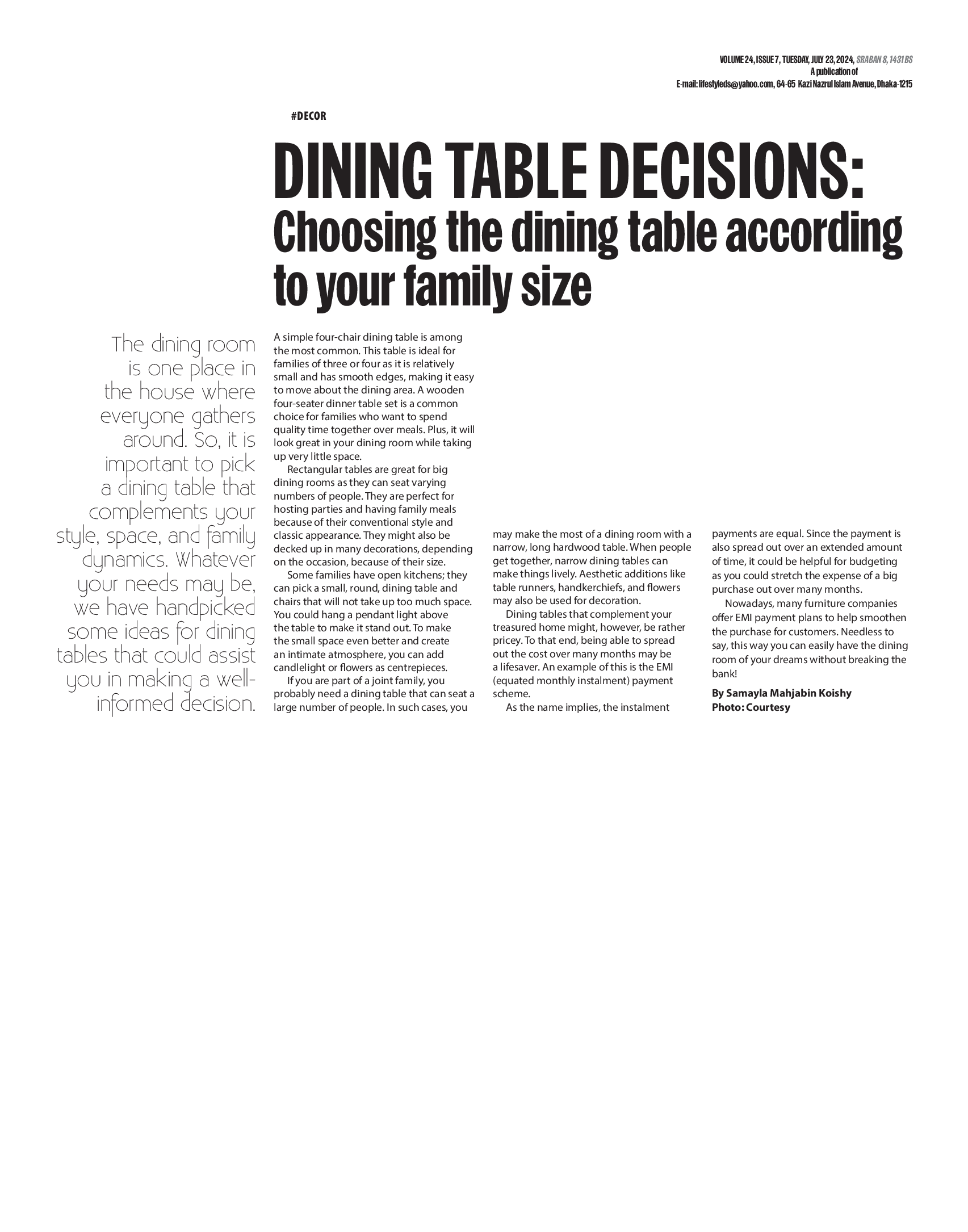 VOLUME 24, ISSUE 7, TUESDAY, JULY 23, 2024, SRABAN 8, 1431 BS
A publication of
E-mail: lifestyleds@yahoo.com, 64-65 Kazi Nazrul Islam Avenue, Dhaka-1215

#DECOR

DINING TABLE DECISIONS:
Choosing the dining table according to your family size

The dining room is one place in the house where everyone gathers around. So, it is important to pick a dining table that complements your style, space, and family dynamics. Whatever your needs may be, we have handpicked some ideas for dining tables that could assist you in making a well-informed decision.

A simple four-chair dining table is among the most common. This table is ideal for families of three or four as it is relatively small and has smooth edges, making it easy to move about the dining area. A wooden four-seater dinner table set is a common choice for families who want to spend quality time together over meals. Plus, it will look great in your dining room while taking up very little space.

Rectangular tables are great for big dining rooms as they can seat varying numbers of people. They are perfect for hosting parties and having family meals because of their conventional style and classic appearance. They might also be decked up in many decorations, depending on the occasion, because of their size.

Some families have open kitchens; they can pick a small, round, dining table and chairs that will not take up too much space. You could hang a pendant light above the table to make it stand out. To make the small space even better and create an intimate atmosphere, you can add candlelight or flowers as centrepieces.

If you are part of a joint family, you probably need a dining table that can seat a large number of people. In such cases, you may make the most of a dining room with a narrow, long hardwood table. When people get together, narrow dining tables can make things lively. Aesthetic additions like table runners, handkerchiefs, and flowers may also be used for decoration.

Dining tables that complement your treasured home might, however, be rather pricey. To that end, being able to spread out the cost over many months may be a lifesaver. An example of this is the EMI (equated monthly instalment) payment scheme.

As the name implies, the instalment payments are equal. Since the payment is also spread out over an extended amount of time, it could be helpful for budgeting as you could stretch the expense of a big purchase out over many months.

Nowadays, many furniture companies offer EMI payment plans to help smoothen the purchase for customers. Needless to say, this way you can easily have the dining room of your dreams without breaking the bank!

By Samayla Mahjabin Koishy
Photo: Courtesy